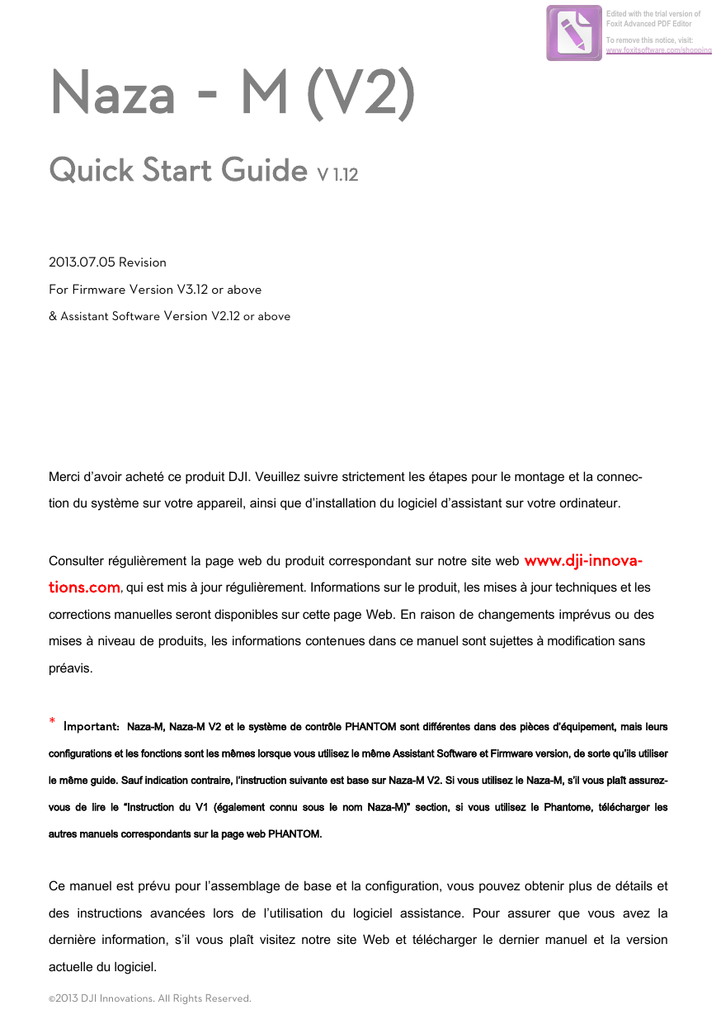 Edited with the trial version of Foxit Advanced PDF Editor
To remove this notice, visit: www.foxitsoftware.com/shopping

Naza - M (V2)

Quick Start Guide V 1.12

2013.07.05 Revision
For Firmware Version V3.12 or above
& Assistant Software Version V2.12 or above

Merci d'avoir acheté ce produit DJI. Veuillez suivre strictement les étapes pour le montage et la connection du système sur votre appareil, ainsi que d'installation du logiciel d'assistant sur votre ordinateur.

Consulter régulièrement la page web du produit correspondant sur notre site web www.dji-innovations.com, qui est mis à jour régulièrement. Informations sur le produit, les mises à jour techniques et les corrections manuelles seront disponibles sur cette page Web. En raison de changements imprévus ou des mises à niveau de produits, les informations contenues dans ce manuel sont sujettes à modification sans préavis.

* Important: Naza-M, Naza-M V2 et le système de contrôle PHANTOM sont différentes dans des pièces d'équipement, mais leurs configurations et les fonctions sont les mêmes lorsque vous utilisez le même Assistant Software et Firmware version, de sorte qu'ils utiliser le même guide. Sauf indication contraire, l'instruction suivante est base sur Naza-M V2. Si vous utilisez le Naza-M, s'il vous plaît assurez-vous de lire le "Instruction du V1 (également connu sous le nom Naza-M)" section, si vous utilisez le Phantome, télécharger les autres manuels correspondants sur la page web PHANTOM.

Ce manuel est prévu pour l'assemblage de base et la configuration, vous pouvez obtenir plus de détails et des instructions avancées lors de l'utilisation du logiciel assistance. Pour assurer que vous avez la dernière information, s'il vous plaît visitez notre site Web et télécharger le dernier manuel et la version actuelle du logiciel.

©2013 DJI Innovations. All Rights Reserved.